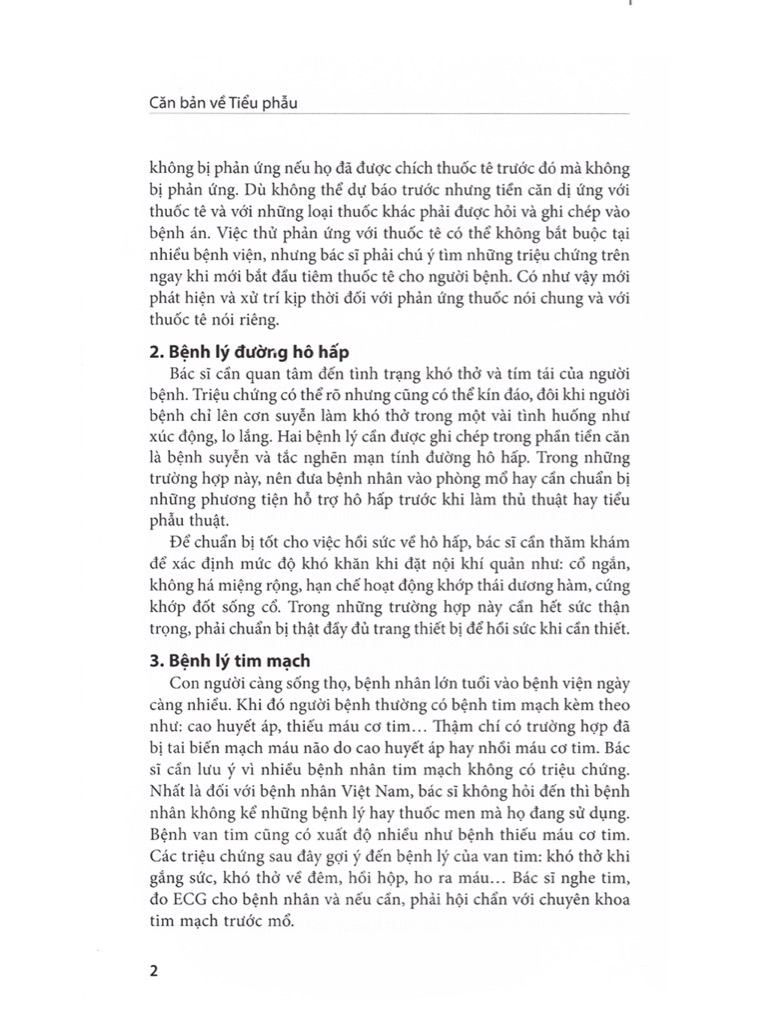 Căn bản về Tiểu phẫu

không bị phản ứng nếu họ đã được chích thuốc tê trước đó mà không bị phản ứng. Dù không thể dự báo trước nhưng tiền căn dị ứng với thuốc tê và với những loại thuốc khác phải được hỏi và ghi chép vào bệnh án. Việc thử phản ứng với thuốc tê có thể không bắt buộc tại nhiều bệnh viện, nhưng bác sĩ phải chú ý tìm những triệu chứng trên ngay khi mới bắt đầu tiêm thuốc tê cho người bệnh. Có như vậy mới phát hiện và xử trí kịp thời đối với phản ứng thuốc nói chung và với thuốc tê nói riêng.

2. Bệnh lý đường hô hấp

Bác sĩ cần quan tâm đến tình trạng khó thở và tím tái của người bệnh. Triệu chứng có thể rõ nhưng cũng có thể kín đáo, đôi khi người bệnh chỉ lên cơn suyễn làm khó thở trong một vài tình huống như xúc động, lo lắng. Hai bệnh lý cần được ghi chép trong phần tiền căn là bệnh suyễn và tắc nghẽn mạn tính đường hô hấp. Trong những trường hợp này, nên đưa bệnh nhân vào phòng mổ hay cần chuẩn bị những phương tiện hỗ trợ hô hấp trước khi làm thủ thuật hay tiểu phẫu thuật.

Để chuẩn bị tốt cho việc hồi sức về hô hấp, bác sĩ cần thăm khám để xác định mức độ khó khăn khi đặt nội khí quản như: cổ ngắn, không há miệng rộng, hạn chế hoạt động khớp thái dương hàm, cứng khớp đốt sống cổ. Trong những trường hợp này cần hết sức thận trọng, phải chuẩn bị thật đầy đủ trang thiết bị để hồi sức khi cần thiết.

3. Bệnh lý tim mạch

Con người càng sống thọ, bệnh nhân lớn tuổi vào bệnh viện ngày càng nhiều. Khi đó người bệnh thường có bệnh tim mạch kèm theo như: cao huyết áp, thiếu máu cơ tim… Thậm chí có trường hợp đã bị tai biến mạch máu não do cao huyết áp hay nhồi máu cơ tim. Bác sĩ cần lưu ý vì nhiều bệnh nhân tim mạch không có triệu chứng. Nhất là đối với bệnh nhân Việt Nam, bác sĩ không hỏi đến thì bệnh nhân không kể những bệnh lý hay thuốc men mà họ đang sử dụng. Bệnh van tim cũng có xuất độ nhiều như bệnh thiếu máu cơ tim. Các triệu chứng sau đây gợi ý đến bệnh lý của van tim: khó thở khi gắng sức, khó thở về đêm, hồi hộp, ho ra máu… Bác sĩ nghe tim, đo ECG cho bệnh nhân và nếu cần, phải hội chẩn với chuyên khoa tim mạch trước mổ.

2